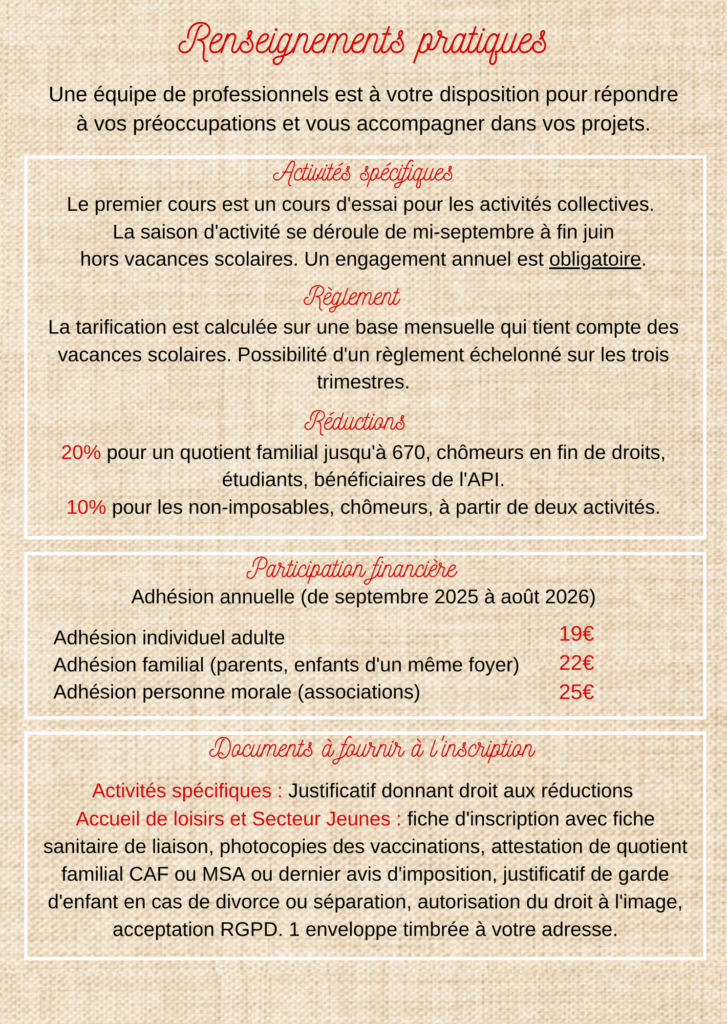 Renseignements pratiques

Une équipe de professionnels est à votre disposition pour répondre à vos préoccupations et vous accompagner dans vos projets.

Activités spécifiques

Le premier cours est un cours d'essai pour les activités collectives. La saison d'activité se déroule de mi-septembre à fin juin hors vacances scolaires. Un engagement annuel est obligatoire.

Règlement

La tarification est calculée sur une base mensuelle qui tient compte des vacances scolaires. Possibilité d'un règlement échelonné sur les trois trimestres.

Réductions

20% pour un quotient familial jusqu'à 670, chômeurs en fin de droits, étudiants, bénéficiaires de l'API.
10% pour les non-imposables, chômeurs, à partir de deux activités.

Participation financière

Adhésion annuelle (de septembre 2025 à août 2026)

| | |
|---|---|
| Adhésion individuel adulte | 19€ |
| Adhésion familial (parents, enfants d'un même foyer) | 22€ |
| Adhésion personne morale (associations) | 25€ |

Documents à fournir à l'inscription

Activités spécifiques : Justificatif donnant droit aux réductions
Accueil de loisirs et Secteur Jeunes : fiche d'inscription avec fiche sanitaire de liaison, photocopies des vaccinations, attestation de quotient familial CAF ou MSA ou dernier avis d'imposition, justificatif de garde d'enfant en cas de divorce ou séparation, autorisation du droit à l'image, acceptation RGPD. 1 enveloppe timbrée à votre adresse.